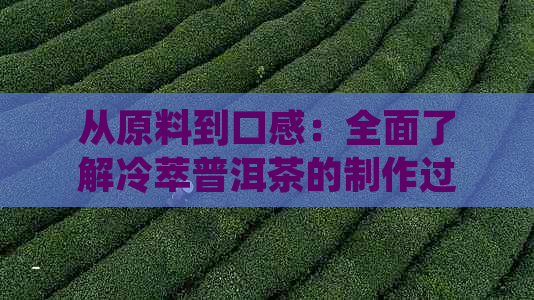 从原料到口感：全面了解冷萃普洱茶的制作过